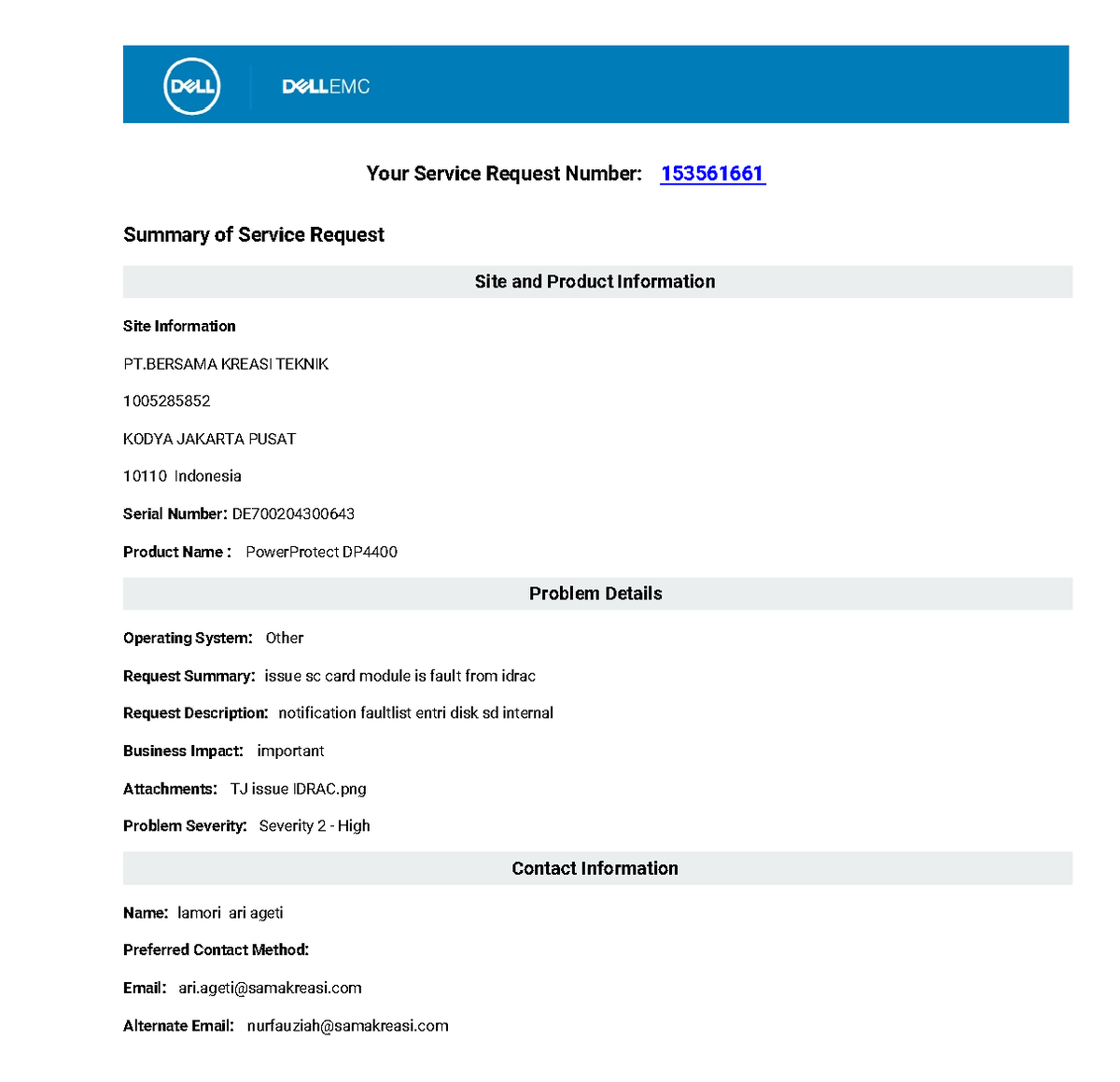 DELL DELLEMC

Your Service Request Number: 153561661

Summary of Service Request

Site and Product Information

Site Information

PT.BERSAMA KREASI TEKNIK

1005285852

KODYA JAKARTA PUSAT

10110 Indonesia

Serial Number: DE700204300643

Product Name : PowerProtect DP4400

Problem Details

Operating System: Other

Request Summary: issue sc card module is fault from idrac

Request Description: notification faultlist entri disk sd internal

Business Impact: important

Attachments: TJ issue IDRAC.png

Problem Severity: Severity 2 - High

Contact Information

Name: lamori ari ageti

Preferred Contact Method:

Email: ari.ageti@samakreasi.com

Alternate Email: nurfauziah@samakreasi.com